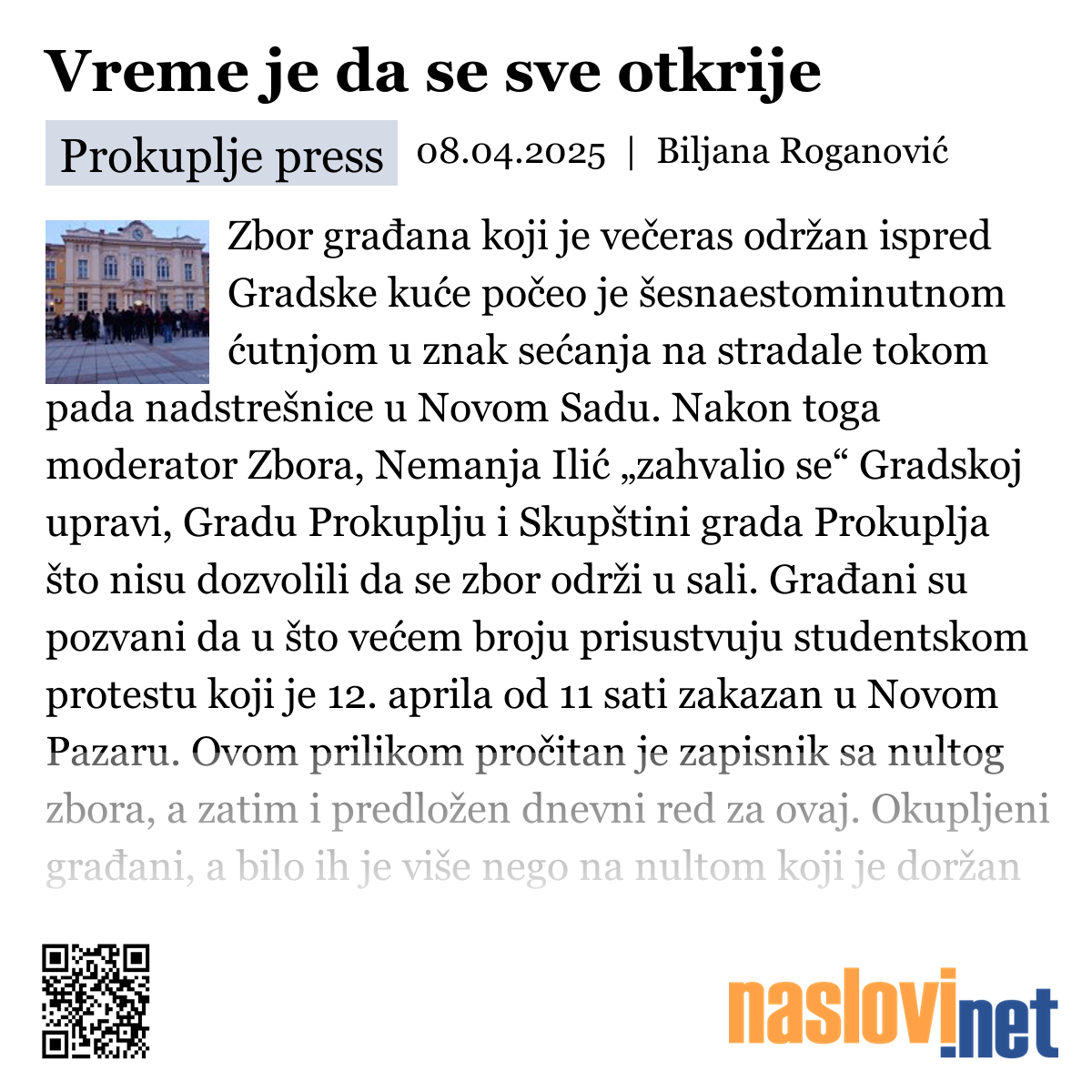 Vreme je da se sve otkrije

Prokuplje press 08.04.2025 | Biljana Roganović

Zbor građana koji je večeras održan ispred Gradske kuće počeo je šesnaestominutnom ćutnjom u znak sećanja na stradale tokom pada nadstrešnice u Novom Sadu. Nakon toga moderator Zbora, Nemanja Ilić „zahvalio se“ Gradskoj upravi, Gradu Prokuplju i Skupštini grada Prokuplja što nisu dozvolili da se zbor održi u sali. Građani su pozvani da u što većem broju prisustvuju studentskom protestu koji je 12. aprila od 11 sati zakazan u Novom Pazaru. Ovom prilikom pročitan je zapisnik sa nultog zbora, a zatim i predložen dnevni red za ovaj. Okupljeni građani, a bilo ih je više nego na nultom koji je doržan

naslovi.net